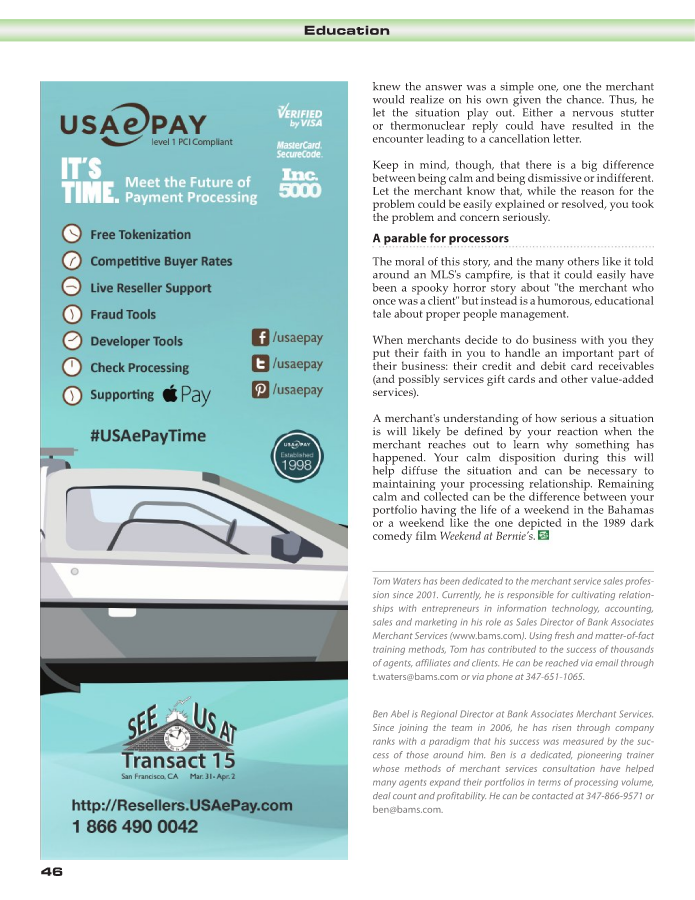 Education

USAePAY
level 1 PCI Compliant

VERIFIED by VISA

MasterCard. SecureCode.

Inc. 5000

IT'S TIME. Meet the Future of Payment Processing

Free Tokenization

Competitive Buyer Rates

Live Reseller Support

Fraud Tools

Developer Tools

Check Processing

Supporting Pay

/usaepay

/usaepay

/usaepay

#USAePayTime

USAePAY Established 1998

SEE US AT
Transact 15
San Francisco, CA Mar. 31 - Apr. 2

http://Resellers.USAePay.com
1 866 490 0042

knew the answer was a simple one, one the merchant would realize on his own given the chance. Thus, he let the situation play out. Either a nervous stutter or thermonuclear reply could have resulted in the encounter leading to a cancellation letter.

Keep in mind, though, that there is a big difference between being calm and being dismissive or indifferent. Let the merchant know that, while the reason for the problem could be easily explained or resolved, you took the problem and concern seriously.

A parable for processors

The moral of this story, and the many others like it told around an MLS's campfire, is that it could easily have been a spooky horror story about "the merchant who once was a client" but instead is a humorous, educational tale about proper people management.

When merchants decide to do business with you they put their faith in you to handle an important part of their business: their credit and debit card receivables (and possibly services gift cards and other value-added services).

A merchant's understanding of how serious a situation is will likely be defined by your reaction when the merchant reaches out to learn why something has happened. Your calm disposition during this will help diffuse the situation and can be necessary to maintaining your processing relationship. Remaining calm and collected can be the difference between your portfolio having the life of a weekend in the Bahamas or a weekend like the one depicted in the 1989 dark comedy film Weekend at Bernie's.

Tom Waters has been dedicated to the merchant service sales profession since 2001. Currently, he is responsible for cultivating relationships with entrepreneurs in information technology, accounting, sales and marketing in his role as Sales Director of Bank Associates Merchant Services (www.bams.com). Using fresh and matter-of-fact training methods, Tom has contributed to the success of thousands of agents, affiliates and clients. He can be reached via email through t.waters@bams.com or via phone at 347-651-1065.

Ben Abel is Regional Director at Bank Associates Merchant Services. Since joining the team in 2006, he has risen through company ranks with a paradigm that his success was measured by the success of those around him. Ben is a dedicated, pioneering trainer whose methods of merchant services consultation have helped many agents expand their portfolios in terms of processing volume, deal count and profitability. He can be contacted at 347-866-9571 or ben@bams.com.

46